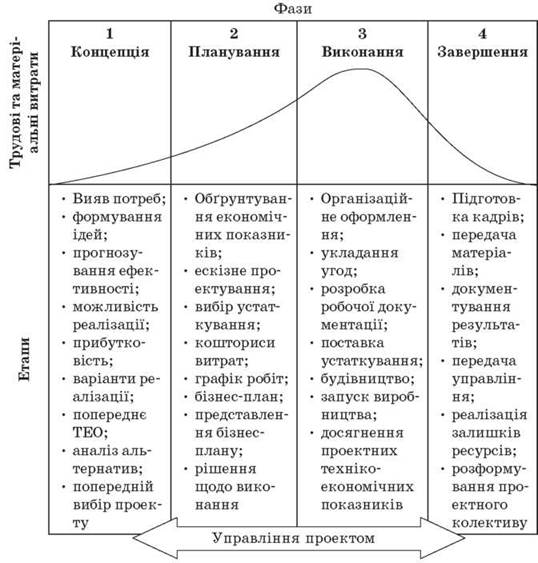 Фази

Трудові та матеріальні витрати

| 1 Концепція | 2 Планування | 3 Виконання | 4 Завершення |
|---|---|---|---|
| · Вияв потреб; · формування ідей; · прогнозування ефективності; · можливість реалізації; · прибутковість; · варіанти реалізації; · попереднє ТЕО; · аналіз альтернатив; · попередній вибір проекту | · Обґрунтування економічних показників; · ескізне проектування; · вибір устаткування; · кошториси витрат; · графік робіт; · бізнес-план; · представлення бізнес-плану; · рішення щодо виконання | · Організаційне оформлення; · укладання угод; · розробка робочої документації; · поставка устаткування; · будівництво; · запуск виробництва; · досягнення проектних техніко-економічних показників | · Підготовка кадрів; · передача матеріалів; · документування результатів; · передача управління; · реалізація залишків ресурсів; · розформування проектного колективу |

Етапи

Управління проектом